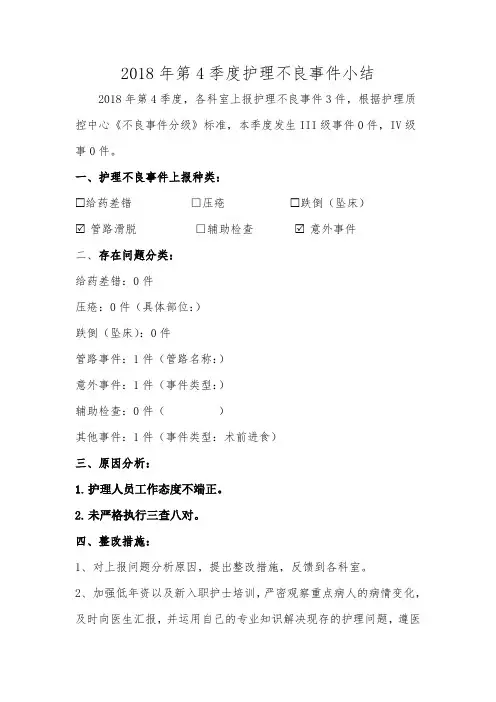 2018 年第 4 季度护理不良事件小结

2018 年第 4 季度，各科室上报护理不良事件 3 件，根据护理质控中心《不良事件分级》标准，本季度发生 III 级事件 0 件，IV 级事 0 件。

一、护理不良事件上报种类：

☐给药差错　☐压疮　☐跌倒（坠床）

☑ 管路滑脱　☐辅助检查　☑ 意外事件

二、存在问题分类：

给药差错：0 件

压疮：0 件（具体部位：）

跌倒（坠床）：0 件

管路事件：1 件（管路名称：）

意外事件：1 件（事件类型：）

辅助检查：0 件（　　）

其他事件：1 件（事件类型：术前进食）

三、原因分析：

1. 护理人员工作态度不端正。

2. 未严格执行三查八对。

四、整改措施：

1、对上报问题分析原因，提出整改措施，反馈到各科室。

2、加强低年资以及新入职护士培训，严密观察重点病人的病情变化，及时向医生汇报，并运用自己的专业知识解决现存的护理问题，遵医